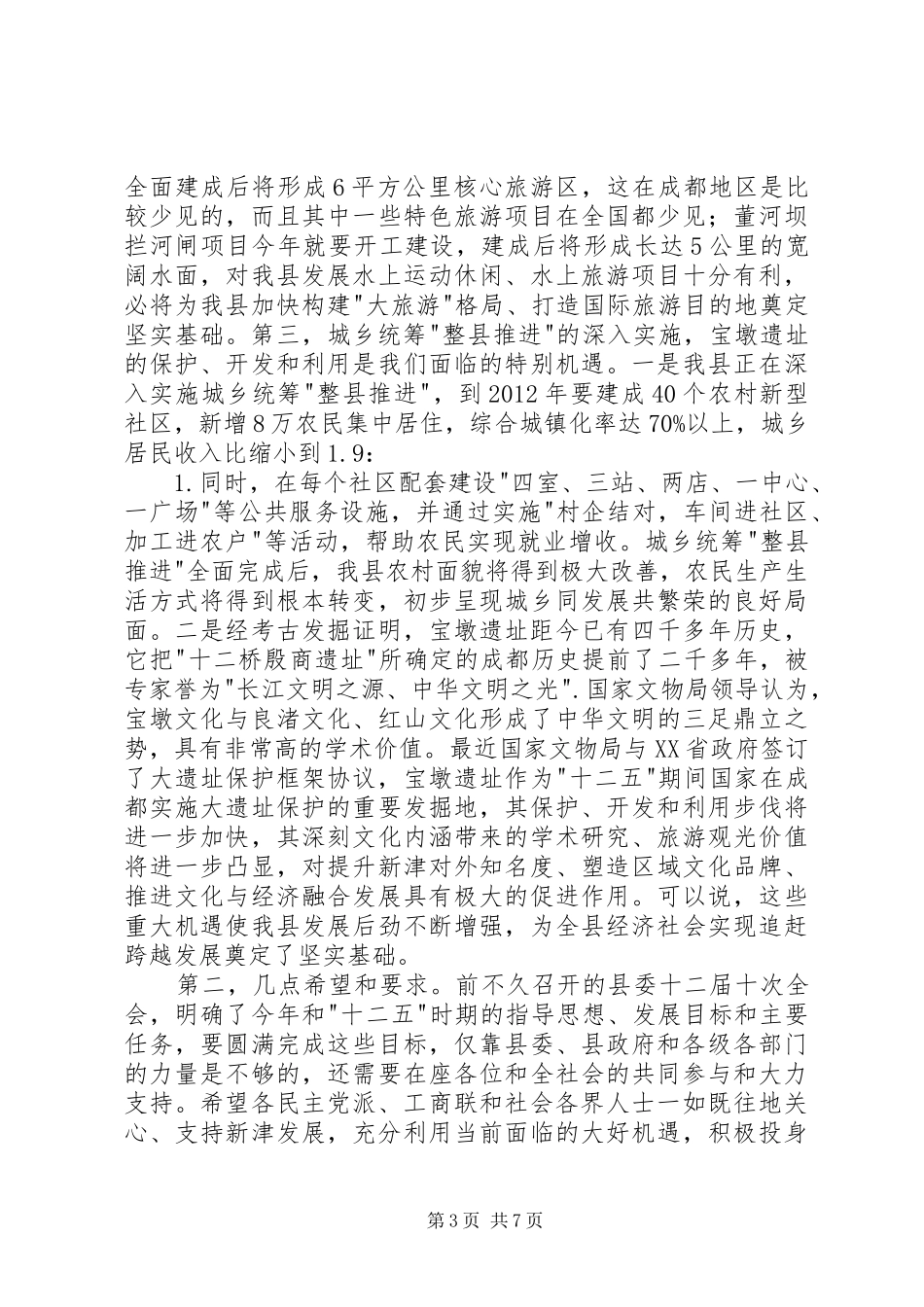 全面建成后将形成6平方公里核心旅游区，这在成都地区是比较少见的，而且其中一些特色旅游项目在全国都少见；董河坝拦河闸项目今年就要开工建设，建成后将形成长达5公里的宽阔水面，对我县发展水上运动休闲、水上旅游项目十分有利，必将为我县加快构建"大旅游"格局、打造国际旅游目的地奠定坚实基础。第三，城乡统筹"整县推进"的深入实施，宝墩遗址的保护、开发和利用是我们面临的特别机遇。一是我县正在深入实施城乡统筹"整县推进"，到2012年要建成40个农村新型社区，新增8万农民集中居住，综合城镇化率达70%以上，城乡居民收入比缩小到1.9：

1.同时，在每个社区配套建设"四室、三站、两店、一中心、一广场"等公共服务设施，并通过实施"村企结对，车间进社区、加工进农户"等活动，帮助农民实现就业增收。城乡统筹"整县推进"全面完成后，我县农村面貌将得到极大改善，农民生产生活方式将得到根本转变，初步呈现城乡同发展共繁荣的良好局面。二是经考古发掘证明，宝墩遗址距今已有四千多年历史，它把"十二桥殷商遗址"所确定的成都历史提前了二千多年，被专家誉为"长江文明之源、中华文明之光".国家文物局领导认为，宝墩文化与良渚文化、红山文化形成了中华文明的三足鼎立之势，具有非常高的学术价值。最近国家文物局与XX省政府签订了大遗址保护框架协议，宝墩遗址作为"十二五"期间国家在成都实施大遗址保护的重要发掘地，其保护、开发和利用步伐将进一步加快，其深刻文化内涵带来的学术研究、旅游观光价值将进一步凸显，对提升新津对外知名度、塑造区域文化品牌、推进文化与经济融合发展具有极大的促进作用。可以说，这些重大机遇使我县发展后劲不断增强，为全县经济社会实现追赶跨越发展奠定了坚实基础。

第二，几点希望和要求。前不久召开的县委十二届十次全会，明确了今年和"十二五"时期的指导思想、发展目标和主要任务，要圆满完成这些目标，仅靠县委、县政府和各级各部门的力量是不够的，还需要在座各位和全社会的共同参与和大力支持。希望各民主党派、工商联和社会各界人士一如既往地关心、支持新津发展，充分利用当前面临的大好机遇，积极投身

第3页 共7页